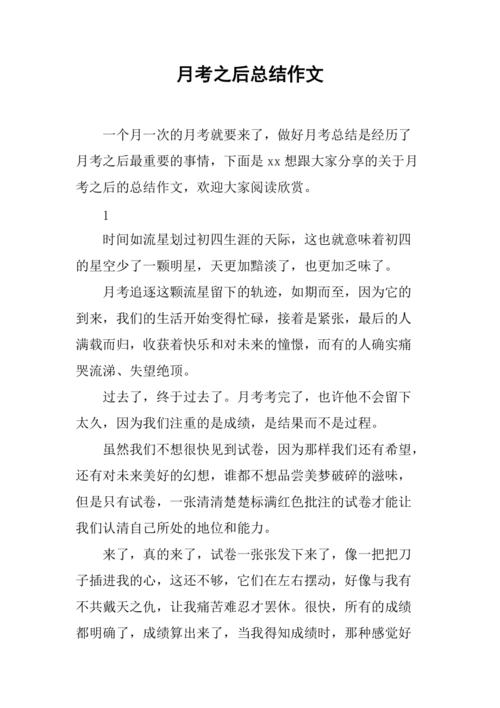 月考之后总结作文

一个月一次的月考就要来了，做好月考总结是经历了月考之后最重要的事情，下面是 xx 想跟大家分享的关于月考之后的总结作文，欢迎大家阅读欣赏。

1

时间如流星划过初四生涯的天际，这也就意味着初四的星空少了一颗明星，天更加黯淡了，也更加乏味了。

月考追逐这颗流星留下的轨迹，如期而至，因为它的到来，我们的生活开始变得忙碌，接着是紧张，最后的人满载而归，收获着快乐和对未来的憧憬，而有的人确实痛哭流涕、失望绝顶。

过去了，终于过去了。月考考完了，也许他不会留下太久，因为我们注重的是成绩，是结果而不是过程。

虽然我们不想很快见到试卷，因为那样我们还有希望，还有对未来美好的幻想，谁都不想品尝美梦破碎的滋味，但是只有试卷，一张清清楚楚标满红色批注的试卷才能让我们认清自己所处的地位和能力。

来了，真的来了，试卷一张张发下来了，像一把把刀子插进我的心，这还不够，它们在左右摆动，好像与我有不共戴天之仇，让我痛苦难忍才罢休。很快，所有的成绩都明确了，成绩算出来了，当我得知成绩时，那种感觉好